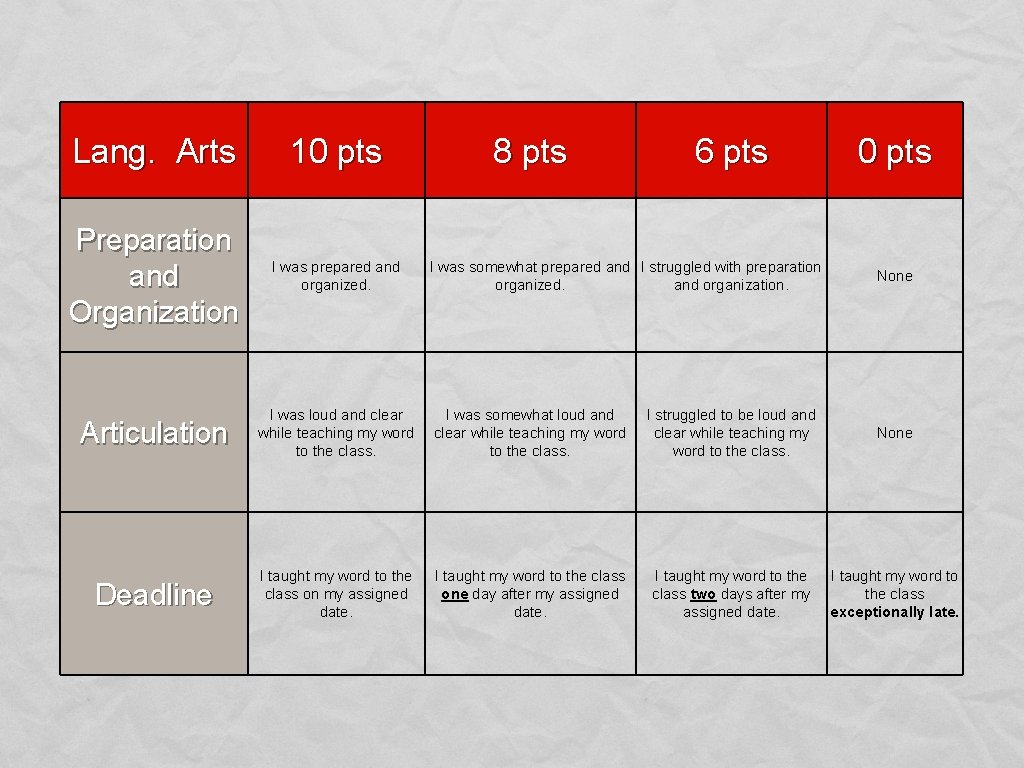 | Lang. Arts | 10 pts | 8 pts | 6 pts | 0 pts |
|---|---|---|---|---|
| Preparation and Organization | I was prepared and organized. | I was somewhat prepared and organized. | I struggled with preparation and organization. | None |
| Articulation | I was loud and clear while teaching my word to the class. | I was somewhat loud and clear while teaching my word to the class. | I struggled to be loud and clear while teaching my word to the class. | None |
| Deadline | I taught my word to the class on my assigned date. | I taught my word to the class one day after my assigned date. | I taught my word to the class two days after my assigned date. | I taught my word to the class exceptionally late. |